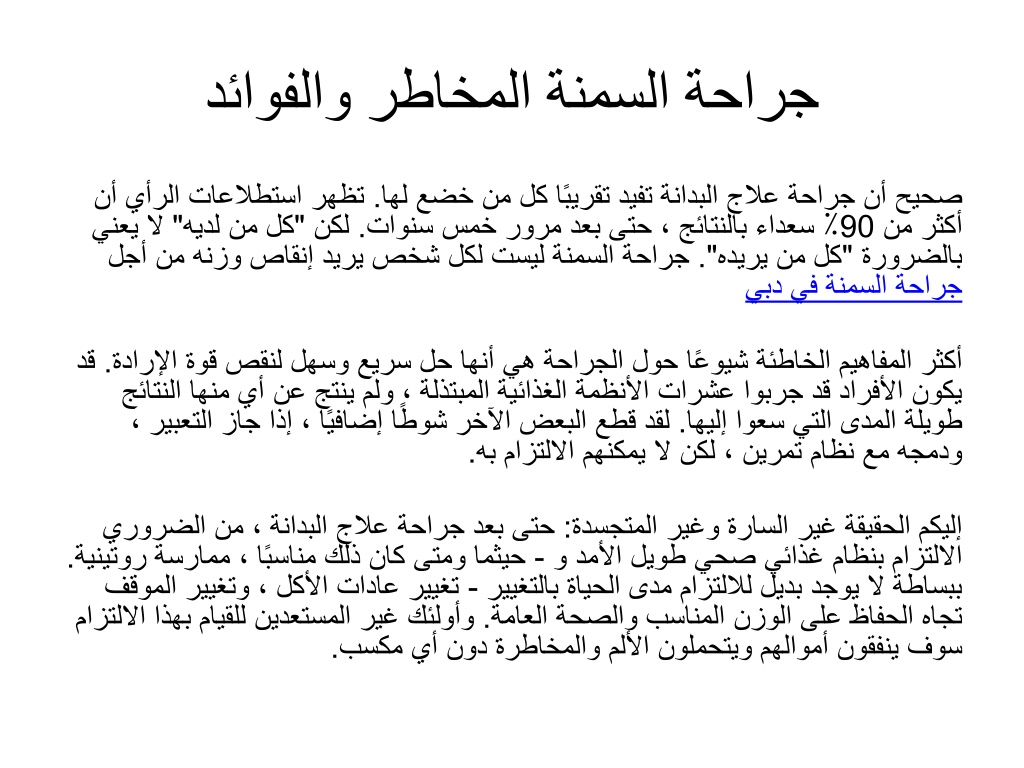 جراحة السمنة المخاطر والفوائد

صحيح أن جراحة علاج البدانة تفيد تقريبًا كل من خضع لها. تظهر استطلاعات الرأي أن أكثر من 90٪ سعداء بالنتائج ، حتى بعد مرور خمس سنوات. لكن "كل من لديه" لا يعني بالضرورة "كل من يريده". جراحة السمنة ليست لكل شخص يريد إنقاص وزنه من أجل جراحة السمنة في دبي

أكثر المفاهيم الخاطئة شيوعًا حول الجراحة هي أنها حل سريع وسهل لنقص قوة الإرادة. قد يكون الأفراد قد جربوا عشرات الأنظمة الغذائية المبتذلة ، ولم ينتج عن أي منها النتائج طويلة المدى التي سعوا إليها. لقد قطع البعض الآخر شوطًا إضافيًا ، إذا جاز التعبير ، ودمجه مع نظام تمرين ، لكن لا يمكنهم الالتزام به.

إليكم الحقيقة غير السارة وغير المتجسدة: حتى بعد جراحة علاج البدانة ، من الضروري الالتزام بنظام غذائي صحي طويل الأمد و - حيثما ومتى كان ذلك مناسبًا ، ممارسة روتينية. ببساطة لا يوجد بديل للالتزام مدى الحياة بالتغيير - تغيير عادات الأكل ، وتغيير الموقف تجاه الحفاظ على الوزن المناسب والصحة العامة. وأولئك غير المستعدين للقيام بهذا الالتزام سوف ينفقون أموالهم ويتحملون الألم والمخاطرة دون أي مكسب.